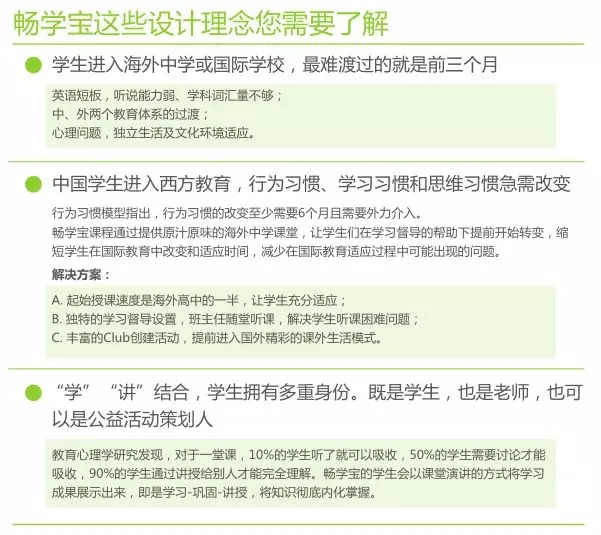 畅学宝这些设计理念您需要了解

学生进入海外中学或国际学校，最难渡过的就是前三个月

英语短板，听说能力弱、学科词汇量不够；
中、外两个教育体系的过渡；
心理问题，独立生活及文化环境适应。

中国学生进入西方教育，行为习惯、学习习惯和思维习惯急需改变

行为习惯模型指出，行为习惯的改变至少需要6个月且需要外力介入。
畅学宝课程通过提供原汁原味的海外中学课堂，让学生们在学习督导的帮助下提前开始转变，缩短学生在国际教育中改变和适应时间，减少在国际教育适应过程中可能出现的问题。

解决方案：

A. 起始授课速度是海外高中的一半，让学生充分适应；
B. 独特的学习督导设置，班主任随堂听课，解决学生听课困难问题；
C. 丰富的Club创建活动，提前进入国外精彩的课外生活模式。

“学”“讲”结合，学生拥有多重身份。既是学生，也是老师，也可以是公益活动策划人

教育心理学研究发现，对于一堂课，10%的学生听了就可以吸收，50%的学生需要讨论才能吸收，90%的学生通过讲授给别人才能完全理解。畅学宝的学生会以课堂演讲的方式将学习成果展示出来，即是学习-巩固-讲授，将知识彻底内化掌握。